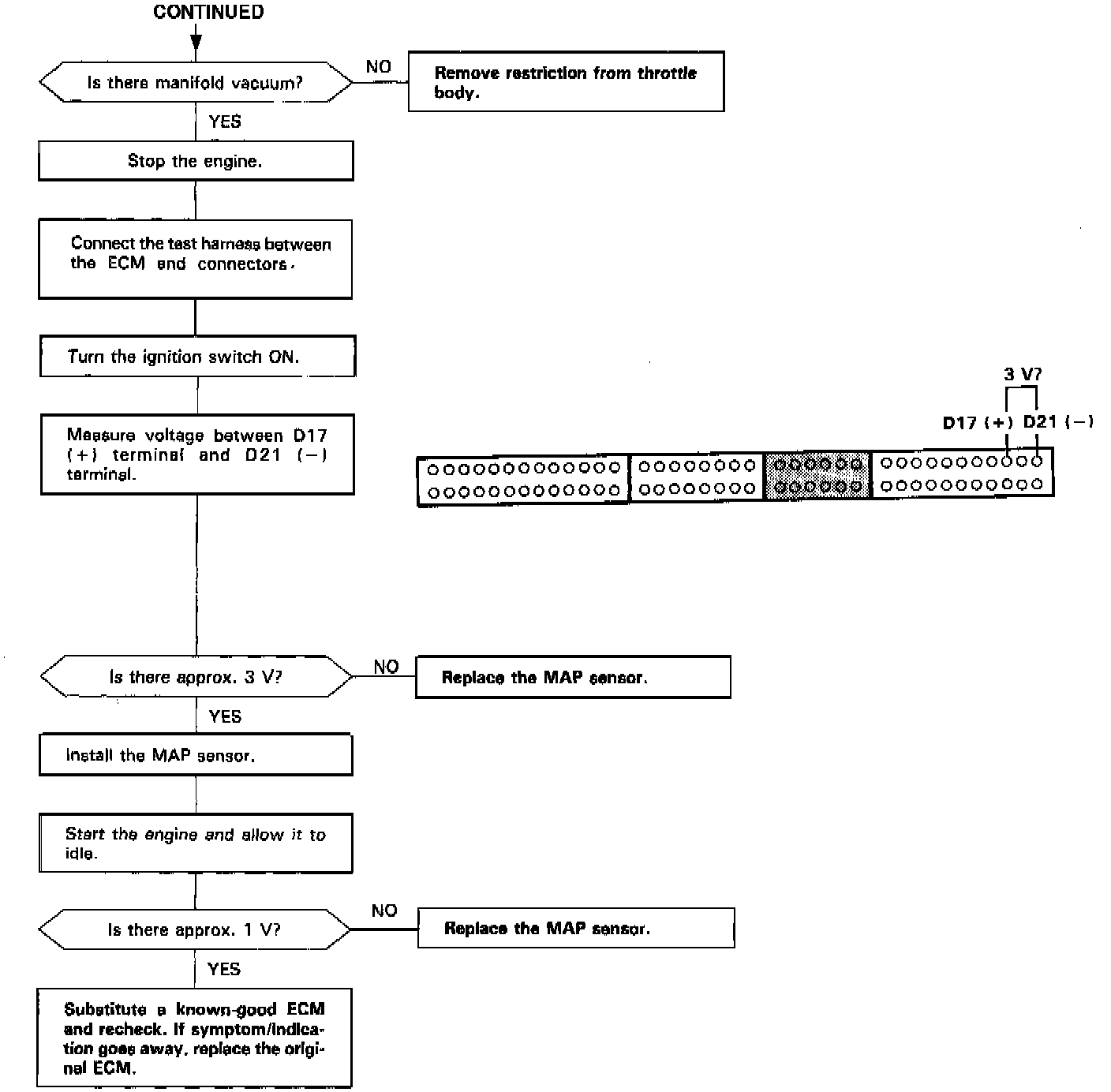 CONTINUED

Is there manifold vacuum?

NO

Remove restriction from throttle body.

YES

Stop the engine.

Connect the test harness between the ECM and connectors.

Turn the ignition switch ON.

Measure voltage between D17 (+) terminal and D21 (−) terminal.

3 V?

D17 (+) D21 (−)

Is there approx. 3 V?

NO

Replace the MAP sensor.

YES

Install the MAP sensor.

Start the engine and allow it to idle.

Is there approx. 1 V?

NO

Replace the MAP sensor.

YES

Substitute a known-good ECM and recheck. If symptom/indication goes away, replace the original ECM.